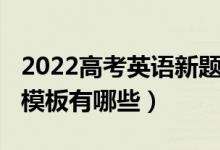 2022高考英语新题
模板有哪些）